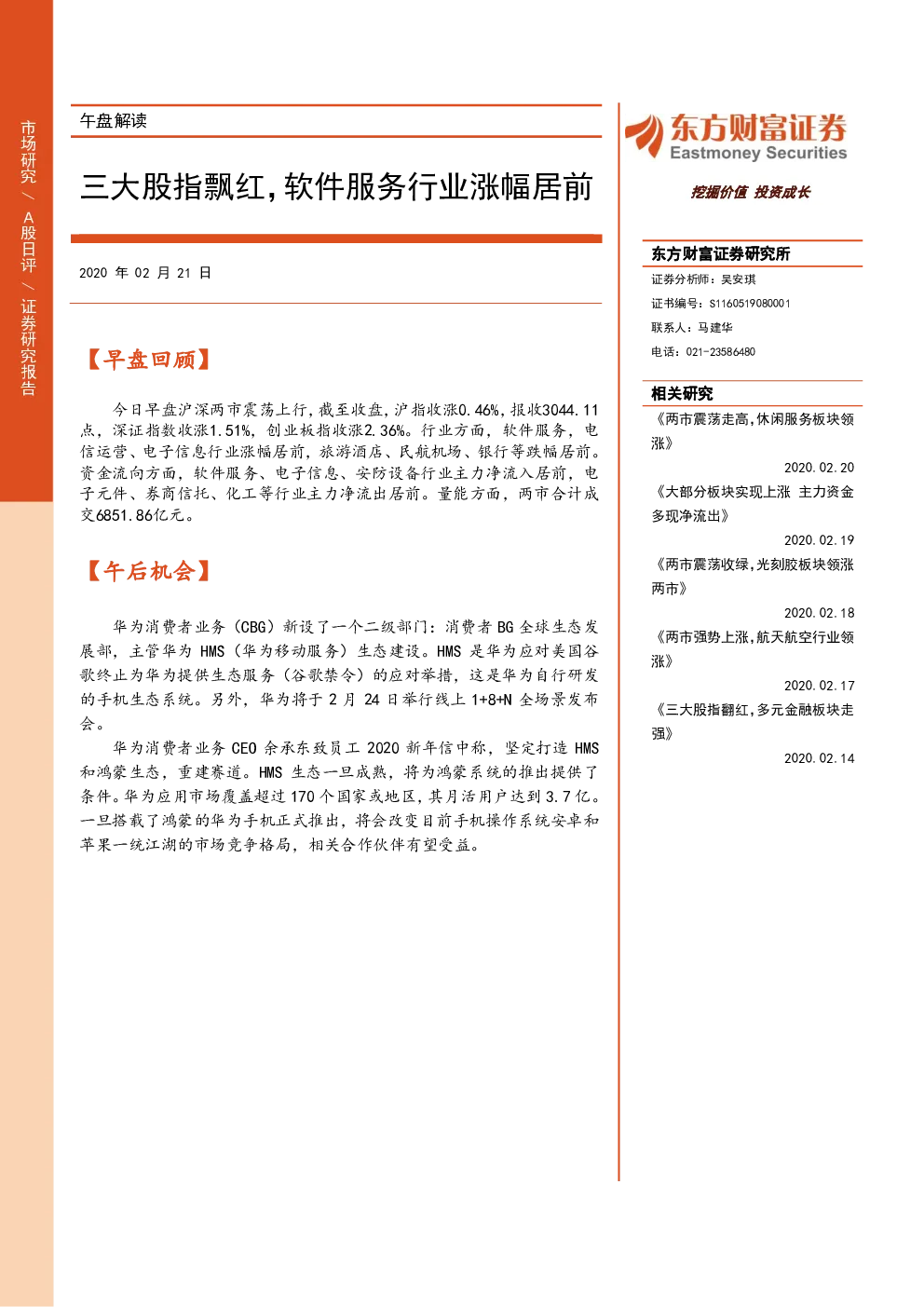 市场研究 / A股日评 / 证券研究报告

午盘解读

三大股指飘红，软件服务行业涨幅居前

2020 年 02 月 21 日

【早盘回顾】

今日早盘沪深两市震荡上行，截至收盘，沪指收涨0.46%，报收3044.11点，深证指数收涨1.51%，创业板指收涨2.36%。行业方面，软件服务，电信运营、电子信息行业涨幅居前，旅游酒店、民航机场、银行等跌幅居前。资金流向方面，软件服务、电子信息、安防设备行业主力净流入居前，电子元件、券商信托、化工等行业主力净流出居前。量能方面，两市合计成交6851.86亿元。

【午后机会】

华为消费者业务（CBG）新设了一个二级部门：消费者 BG 全球生态发展部，主管华为 HMS（华为移动服务）生态建设。HMS 是华为应对美国谷歌终止为华为提供生态服务（谷歌禁令）的应对举措，这是华为自行研发的手机生态系统。另外，华为将于 2 月 24 日举行线上 1+8+N 全场景发布会。

华为消费者业务 CEO 余承东致员工 2020 新年信中称，坚定打造 HMS 和鸿蒙生态，重建赛道。HMS 生态一旦成熟，将为鸿蒙系统的推出提供了条件。华为应用市场覆盖超过 170 个国家或地区，其月活用户达到 3.7 亿。一旦搭载了鸿蒙的华为手机正式推出，将会改变目前手机操作系统安卓和苹果一统江湖的市场竞争格局，相关合作伙伴有望受益。

东方财富证券
Eastmoney Securities
挖掘价值 投资成长

东方财富证券研究所
证券分析师：吴安琪
证书编号：S1160519080001
联系人：马建华
电话：021-23586480

相关研究
《两市震荡走高，休闲服务板块领涨》
2020.02.20
《大部分板块实现上涨 主力资金多现净流出》
2020.02.19
《两市震荡收绿，光刻胶板块领涨两市》
2020.02.18
《两市强势上涨，航天航空行业领涨》
2020.02.17
《三大股指翻红，多元金融板块走强》
2020.02.14